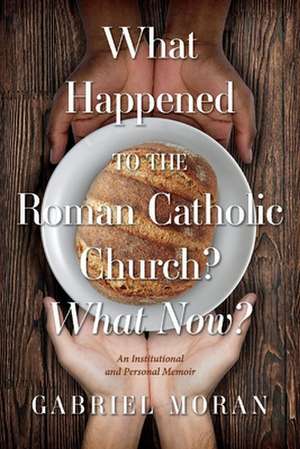 What Happened
TO THE
Roman Catholic Church?
What Now?

An Institutional and Personal Memoir

GABRIEL MORAN